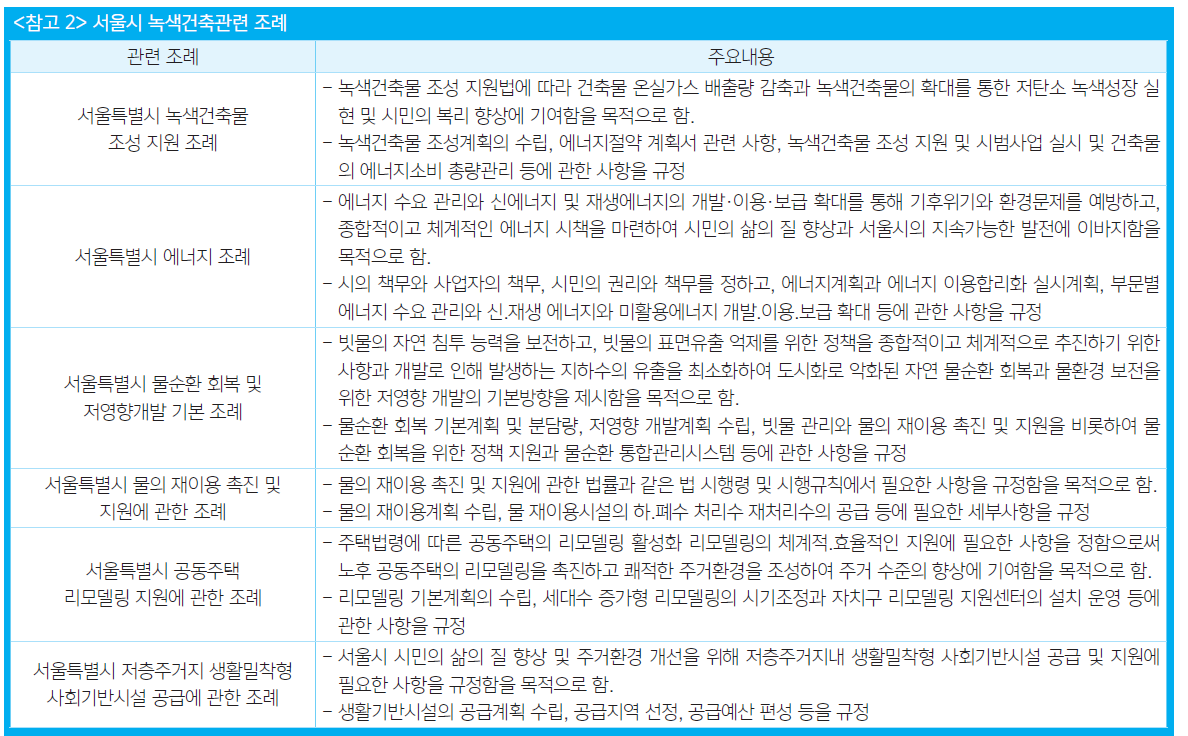 <참고 2> 서울시 녹색건축관련 조례

| 관련 조례 | 주요내용 |
|---|---|
| 서울특별시 녹색건축물 조성 지원 조례 | – 녹색건축물 조성 지원법에 따라 건축물 온실가스 배출량 감축과 녹색건축물의 확대를 통한 저탄소 녹색성장 실현 및 시민의 복리 향상에 기여함을 목적으로 함. – 녹색건축물 조성계획의 수립, 에너지절약 계획서 관련 사항, 녹색건축물 조성 지원 및 시범사업 실시 및 건축물의 에너지소비 총량관리 등에 관한 사항을 규정 |
| 서울특별시 에너지 조례 | – 에너지 수요 관리와 신에너지 및 재생에너지의 개발·이용·보급 확대를 통해 기후위기와 환경문제를 예방하고, 종합적이고 체계적인 에너지 시책을 마련하여 시민의 삶의 질 향상과 서울시의 지속가능한 발전에 이바지함을 목적으로 함. – 시의 책무와 사업자의 책무, 시민의 권리와 책무를 정하고, 에너지계획과 에너지 이용합리화 실시계획, 부문별 에너지 수요 관리와 신.재생 에너지와 미활용에너지 개발.이용.보급 확대 등에 관한 사항을 규정 |
| 서울특별시 물순환 회복 및 저영향개발 기본 조례 | – 빗물의 자연 침투 능력을 보전하고, 빗물의 표면유출 억제를 위한 정책을 종합적이고 체계적으로 추진하기 위한 사항과 개발로 인해 발생하는 지하수의 유출을 최소화하여 도시화로 악화된 자연 물순환 회복과 물환경 보전을 위한 저영향 개발의 기본방향을 제시함을 목적으로 함. – 물순환 회복 기본계획 및 분담량, 저영향 개발계획 수립, 빗물 관리와 물의 재이용 촉진 및 지원을 비롯하여 물순환 회복을 위한 정책 지원과 물순환 통합관리시스템 등에 관한 사항을 규정 |
| 서울특별시 물의 재이용 촉진 및 지원에 관한 조례 | – 물의 재이용 촉진 및 지원에 관한 법률과 같은 법 시행령 및 시행규칙에서 필요한 사항을 규정함을 목적으로 함. – 물의 재이용계획 수립, 물 재이용시설의 하.폐수 처리수 재처리수의 공급 등에 필요한 세부사항을 규정 |
| 서울특별시 공동주택 리모델링 지원에 관한 조례 | – 주택법령에 따른 공동주택의 리모델링 활성화 리모델링의 체계적.효율적인 지원에 필요한 사항을 정함으로써 노후 공동주택의 리모델링을 촉진하고 쾌적한 주거환경을 조성하여 주거 수준의 향상에 기여함을 목적으로 함. – 리모델링 기본계획의 수립, 세대수 증가형 리모델링의 시기조정과 자치구 리모델링 지원센터의 설치 운영 등에 관한 사항을 규정 |
| 서울특별시 저층주거지 생활밀착형 사회기반시설 공급에 관한 조례 | – 서울시 시민의 삶의 질 향상 및 주거환경 개선을 위해 저층주거지내 생활밀착형 사회기반시설 공급 및 지원에 필요한 사항을 규정함을 목적으로 함. – 생활기반시설의 공급계획 수립, 공급지역 선정, 공급예산 편성 등을 규정 |